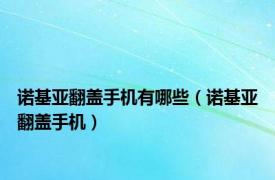 诺基亚翻盖手机有哪些（诺基亚翻盖手机）